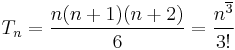 $T_n = \frac{n(n+1)(n+2)}{6} = \frac{n^{\overline{3}}}{3!}$